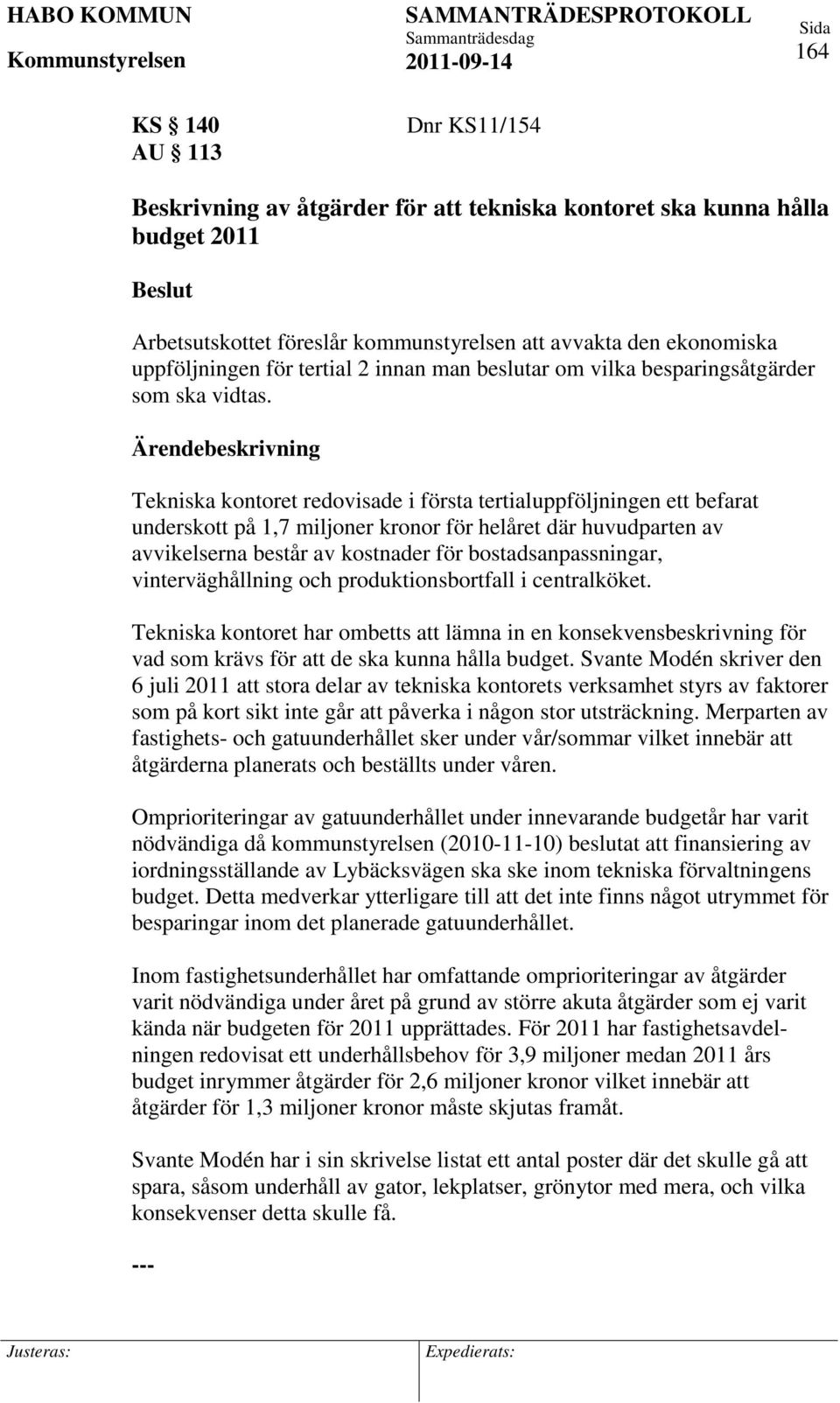 HABO KOMMUN
Kommunstyrelsen

SAMMANTRÄDESPROTOKOLL
Sammanträdesdag
2011-09-14

Sida
164

KS § 140
AU § 113

Dnr KS11/154

Beskrivning av åtgärder för att tekniska kontoret ska kunna hålla budget 2011

Beslut

Arbetsutskottet föreslår kommunstyrelsen att avvakta den ekonomiska uppföljningen för tertial 2 innan man beslutar om vilka besparingsåtgärder som ska vidtas.

Ärendebeskrivning

Tekniska kontoret redovisade i första tertialuppföljningen ett befarat underskott på 1,7 miljoner kronor för helåret där huvudparten av avvikelserna består av kostnader för bostadsanpassningar, vinterväghållning och produktionsbortfall i centralköket.

Tekniska kontoret har ombetts att lämna in en konsekvensbeskrivning för vad som krävs för att de ska kunna hålla budget. Svante Modén skriver den 6 juli 2011 att stora delar av tekniska kontorets verksamhet styrs av faktorer som på kort sikt inte går att påverka i någon stor utsträckning. Merparten av fastighets- och gatuunderhållet sker under vår/sommar vilket innebär att åtgärderna planerats och beställts under våren.

Omprioriteringar av gatuunderhållet under innevarande budgetår har varit nödvändiga då kommunstyrelsen (2010-11-10) beslutat att finansiering av iordningsställande av Lybäcksvägen ska ske inom tekniska förvaltningens budget. Detta medverkar ytterligare till att det inte finns något utrymmet för besparingar inom det planerade gatuunderhållet.

Inom fastighetsunderhållet har omfattande omprioriteringar av åtgärder varit nödvändiga under året på grund av större akuta åtgärder som ej varit kända när budgeten för 2011 upprättades. För 2011 har fastighetsavdelningen redovisat ett underhållsbehov för 3,9 miljoner medan 2011 års budget inrymmer åtgärder för 2,6 miljoner kronor vilket innebär att åtgärder för 1,3 miljoner kronor måste skjutas framåt.

Svante Modén har i sin skrivelse listat ett antal poster där det skulle gå att spara, såsom underhåll av gator, lekplatser, grönytor med mera, och vilka konsekvenser detta skulle få.

---

Justeras:

Expedierats: